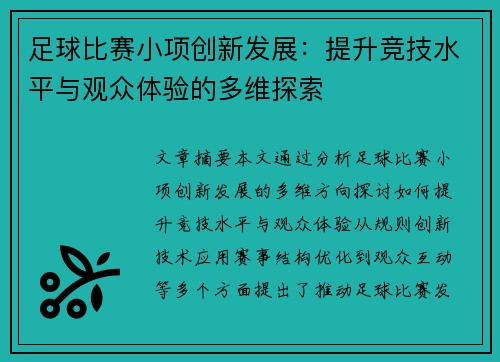 足球比赛小项创新发展：提升竞技水平与观众体验的多维探索

文章摘要本文通过分析足球比赛小项创新发展的多维方向探讨如何提升竞技水平与观众体验从规则创新技术应用赛事结构优化到观众互动等多个方面提出了推动足球比赛发